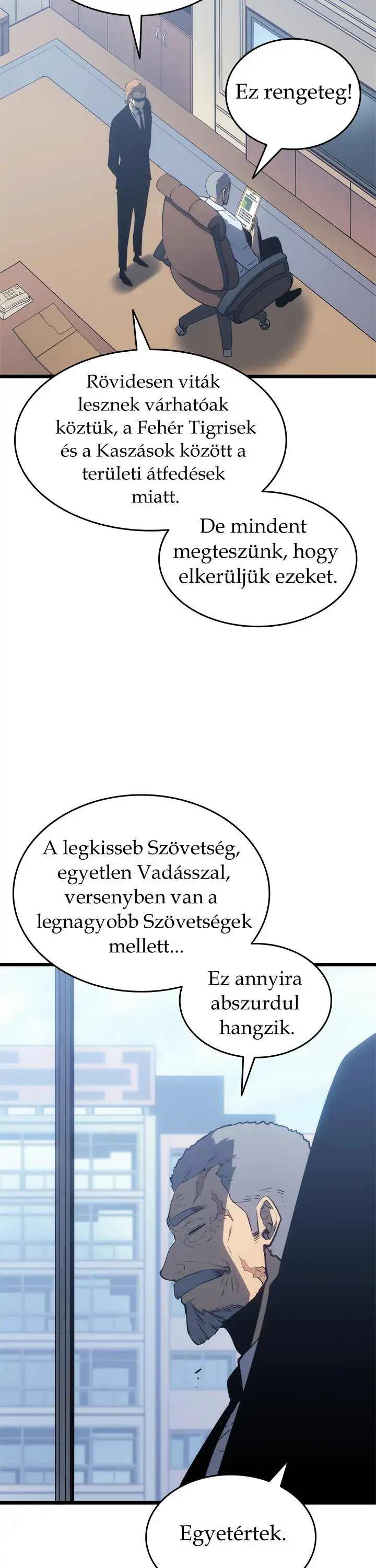 Ez rengeteg!

Rövidesen viták lesznek várhatóak köztük, a Fehér Tigrisek és a Kaszások között a területi átfedések miatt.

De mindent megteszünk, hogy elkerüljük ezeket.

A legkisseb Szövetség, egyetlen Vadásszal, versenyben van a legnagyobb Szövetségek mellett...

Ez annyira abszurdul hangzik.

Egyetértek.